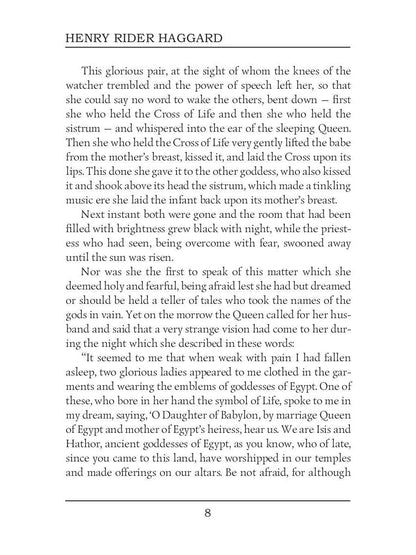 HENRY RIDER HAGGARD

This glorious pair, at the sight of whom the knees of the watcher trembled and the power of speech left her, so that she could say no word to wake the others, bent down — first she who held the Cross of Life and then she who held the sistrum — and whispered into the ear of the sleeping Queen. Then she who held the Cross of Life very gently lifted the babe from the mother's breast, kissed it, and laid the Cross upon its lips. This done she gave it to the other goddess, who also kissed it and shook above its head the sistrum, which made a tinkling music ere she laid the infant back upon its mother's breast.

Next instant both were gone and the room that had been filled with brightness grew black with night, while the priestess who had seen, being overcome with fear, swooned away until the sun was risen.

Nor was she the first to speak of this matter which she deemed holy and fearful, being afraid lest she had but dreamed or should be held a teller of tales who took the names of the gods in vain. Yet on the morrow the Queen called for her husband and said that a very strange vision had come to her during the night which she described in these words:

"It seemed to me that when weak with pain I had fallen asleep, two glorious ladies appeared to me clothed in the garments and wearing the emblems of goddesses of Egypt. One of these, who bore in her hand the symbol of Life, spoke to me in my dream, saying, 'O Daughter of Babylon, by marriage Queen of Egypt and mother of Egypt's heiress, hear us. We are Isis and Hathor, ancient goddesses of Egypt, as you know, who of late, since you came to this land, have worshipped in our temples and made offerings on our altars. Be not afraid, for although

8